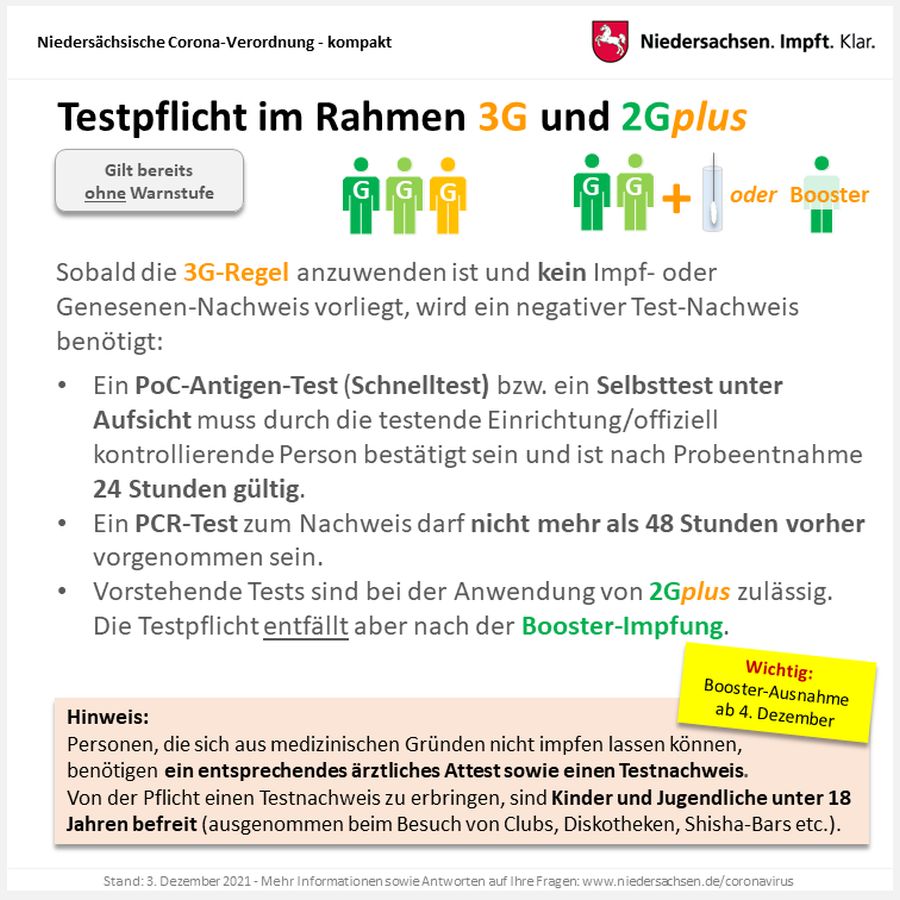 Niedersächsische Corona-Verordnung - kompakt

Niedersachsen. Impft. Klar.

Testpflicht im Rahmen 3G und 2Gplus

Gilt bereits ohne Warnstufe

G G G

G G + oder Booster

Sobald die 3G-Regel anzuwenden ist und kein Impf- oder Genesenen-Nachweis vorliegt, wird ein negativer Test-Nachweis benötigt:

• Ein PoC-Antigen-Test (Schnelltest) bzw. ein Selbsttest unter Aufsicht muss durch die testende Einrichtung/offiziell kontrollierende Person bestätigt sein und ist nach Probeentnahme 24 Stunden gültig.
• Ein PCR-Test zum Nachweis darf nicht mehr als 48 Stunden vorher vorgenommen sein.
• Vorstehende Tests sind bei der Anwendung von 2Gplus zulässig. Die Testpflicht entfällt aber nach der Booster-Impfung.

Wichtig:
Booster-Ausnahme ab 4. Dezember

Hinweis:
Personen, die sich aus medizinischen Gründen nicht impfen lassen können, benötigen ein entsprechendes ärztliches Attest sowie einen Testnachweis.
Von der Pflicht einen Testnachweis zu erbringen, sind Kinder und Jugendliche unter 18 Jahren befreit (ausgenommen beim Besuch von Clubs, Diskotheken, Shisha-Bars etc.).

Stand: 3. Dezember 2021 - Mehr Informationen sowie Antworten auf Ihre Fragen: www.niedersachsen.de/coronavirus